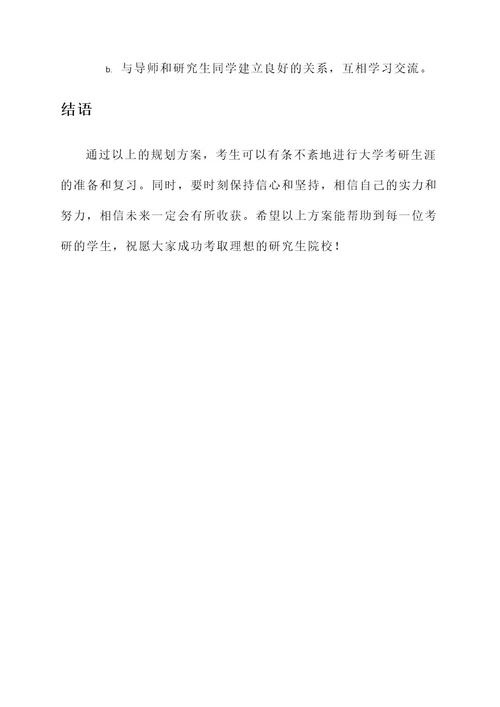 b. 与导师和研究生同学建立良好的关系，互相学习交流。

结语

通过以上的规划方案，考生可以有条不紊地进行大学考研生涯的准备和复习。同时，要时刻保持信心和坚持，相信自己的实力和努力，相信未来一定会有所收获。希望以上方案能帮助到每一位考研的学生，祝愿大家成功考取理想的研究生院校！